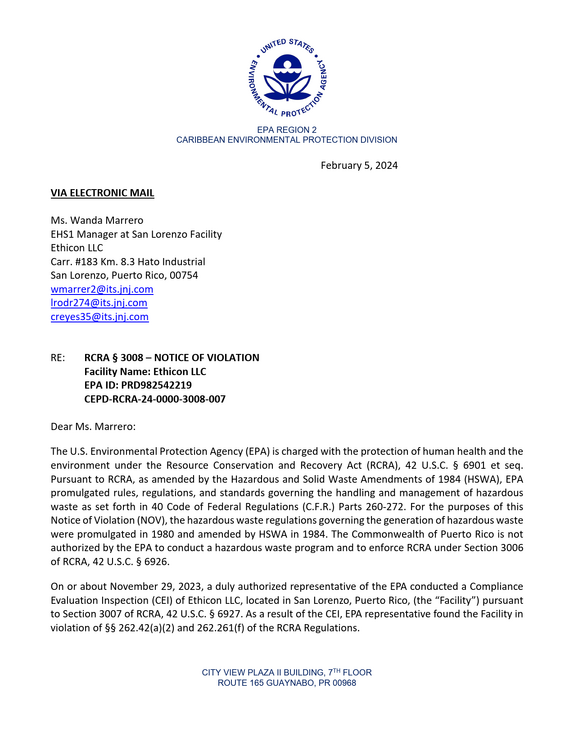 UNITED STATES ENVIRONMENTAL PROTECTION AGENCY

EPA REGION 2
CARIBBEAN ENVIRONMENTAL PROTECTION DIVISION

February 5, 2024

VIA ELECTRONIC MAIL

Ms. Wanda Marrero
EHS1 Manager at San Lorenzo Facility
Ethicon LLC
Carr. #183 Km. 8.3 Hato Industrial
San Lorenzo, Puerto Rico, 00754
wmarrer2@its.jnj.com
lrodr274@its.jnj.com
creyes35@its.jnj.com

RE: RCRA § 3008 – NOTICE OF VIOLATION
Facility Name: Ethicon LLC
EPA ID: PRD982542219
CEPD-RCRA-24-0000-3008-007

Dear Ms. Marrero:

The U.S. Environmental Protection Agency (EPA) is charged with the protection of human health and the environment under the Resource Conservation and Recovery Act (RCRA), 42 U.S.C. § 6901 et seq. Pursuant to RCRA, as amended by the Hazardous and Solid Waste Amendments of 1984 (HSWA), EPA promulgated rules, regulations, and standards governing the handling and management of hazardous waste as set forth in 40 Code of Federal Regulations (C.F.R.) Parts 260-272. For the purposes of this Notice of Violation (NOV), the hazardous waste regulations governing the generation of hazardous waste were promulgated in 1980 and amended by HSWA in 1984. The Commonwealth of Puerto Rico is not authorized by the EPA to conduct a hazardous waste program and to enforce RCRA under Section 3006 of RCRA, 42 U.S.C. § 6926.

On or about November 29, 2023, a duly authorized representative of the EPA conducted a Compliance Evaluation Inspection (CEI) of Ethicon LLC, located in San Lorenzo, Puerto Rico, (the "Facility") pursuant to Section 3007 of RCRA, 42 U.S.C. § 6927. As a result of the CEI, EPA representative found the Facility in violation of §§ 262.42(a)(2) and 262.261(f) of the RCRA Regulations.

CITY VIEW PLAZA II BUILDING, 7TH FLOOR
ROUTE 165 GUAYNABO, PR 00968